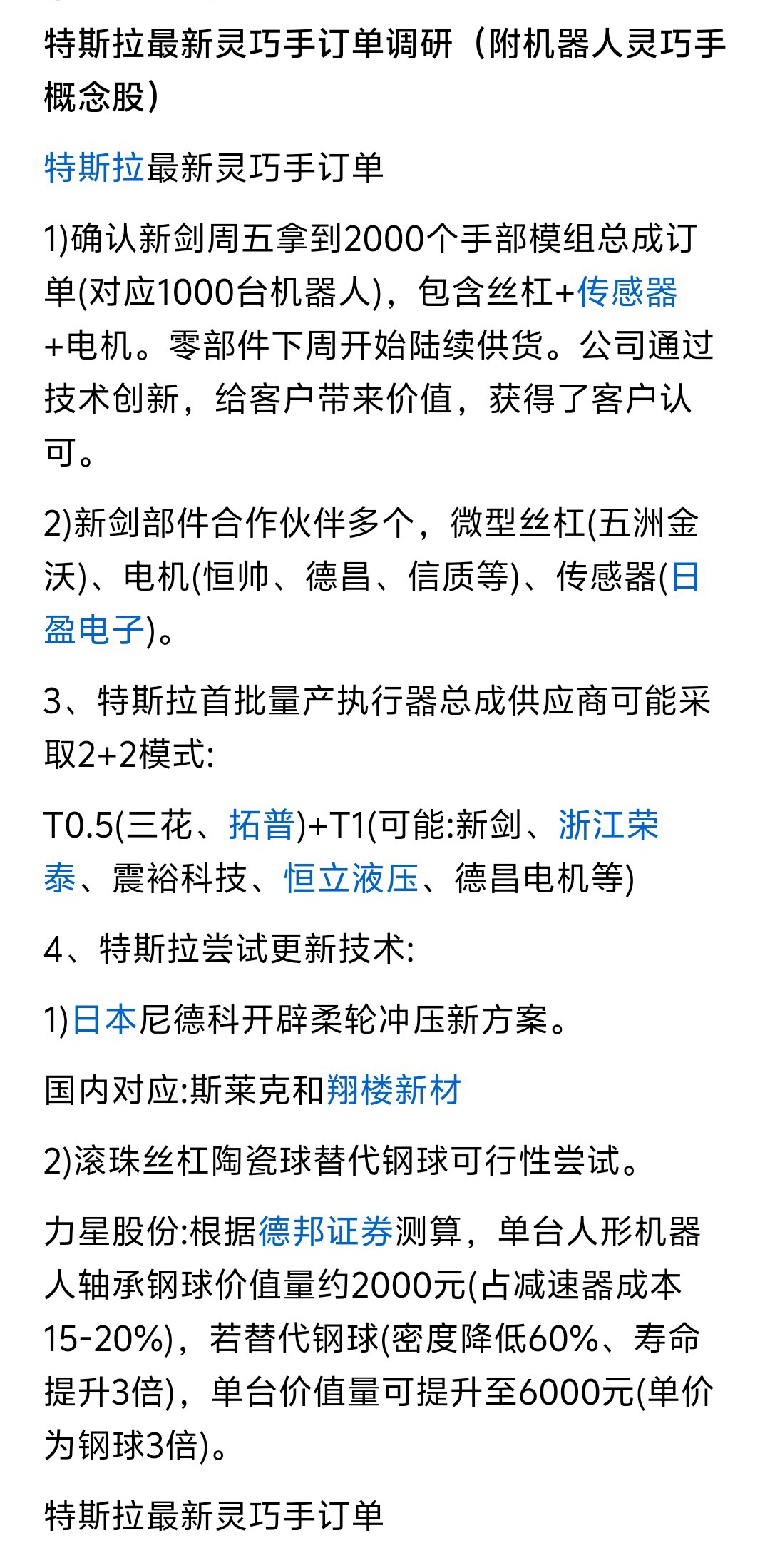 特斯拉最新灵巧手订单调研（附机器人灵巧手概念股）

特斯拉最新灵巧手订单

1)确认新剑周五拿到2000个手部模组总成订单(对应1000台机器人)，包含丝杠+传感器+电机。零部件下周开始陆续供货。公司通过技术创新，给客户带来价值，获得了客户认可。

2)新剑部件合作伙伴多个，微型丝杠(五洲金沃)、电机(恒帅、德昌、信质等)、传感器(日盈电子)。

3、特斯拉首批量产执行器总成供应商可能采取2+2模式:

T0.5(三花、拓普)+T1(可能:新剑、浙江荣泰、震裕科技、恒立液压、德昌电机等)

4、特斯拉尝试更新技术:

1)日本尼德科开辟柔轮冲压新方案。

国内对应:斯莱克和翔楼新材

2)滚珠丝杠陶瓷球替代钢球可行性尝试。

力星股份:根据德邦证券测算，单台人形机器人轴承钢球价值量约2000元(占减速器成本15-20%)，若替代钢球(密度降低60%、寿命提升3倍)，单台价值量可提升至6000元(单价为钢球3倍)。

特斯拉最新灵巧手订单